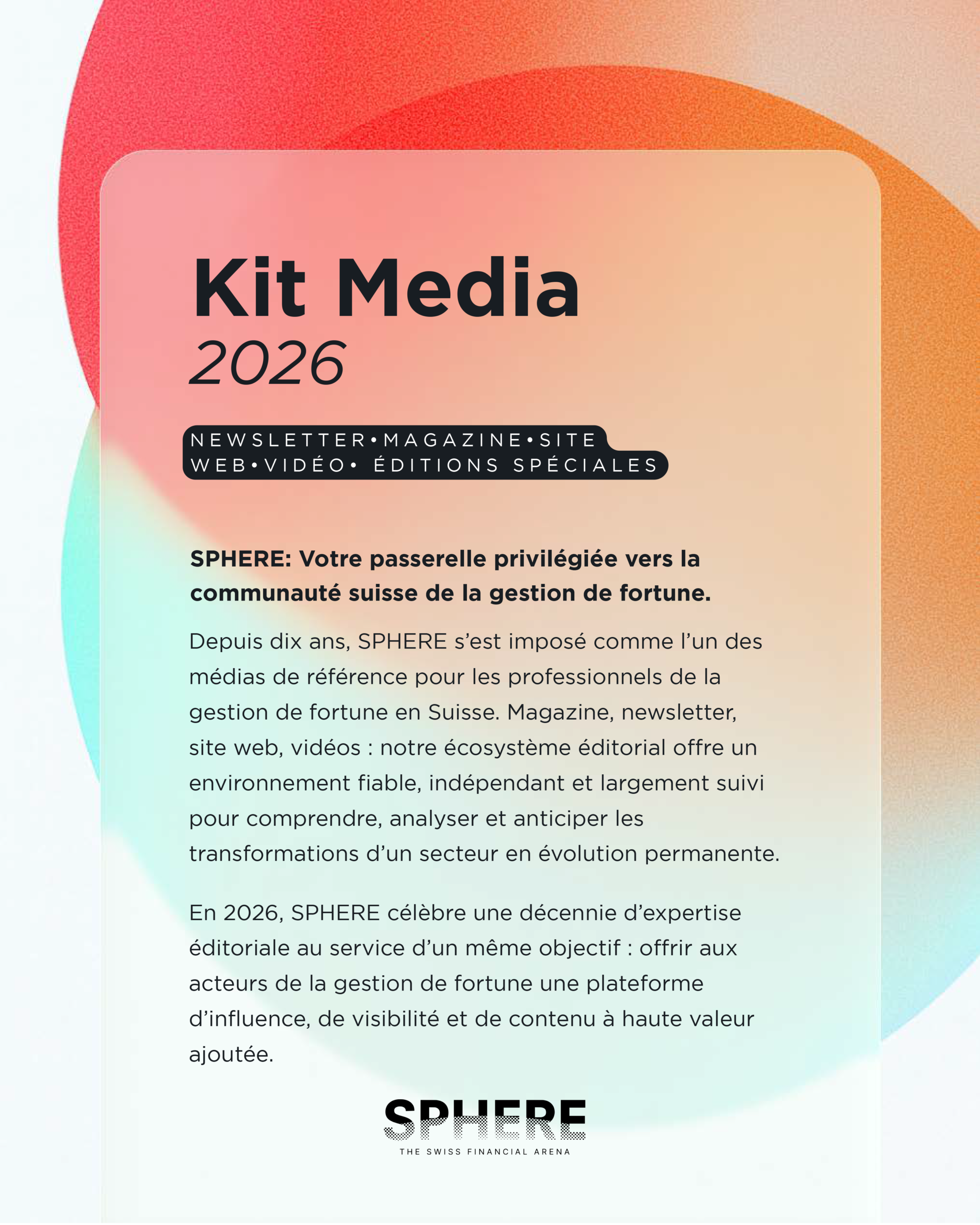 Kit Media
2026

NEWSLETTER•MAGAZINE•SITE WEB•VIDÉO• ÉDITIONS SPÉCIALES

SPHERE: Votre passerelle privilégiée vers la communauté suisse de la gestion de fortune.

Depuis dix ans, SPHERE s'est imposé comme l'un des médias de référence pour les professionnels de la gestion de fortune en Suisse. Magazine, newsletter, site web, vidéos : notre écosystème éditorial offre un environnement fiable, indépendant et largement suivi pour comprendre, analyser et anticiper les transformations d'un secteur en évolution permanente.

En 2026, SPHERE célèbre une décennie d'expertise éditoriale au service d'un même objectif : offrir aux acteurs de la gestion de fortune une plateforme d'influence, de visibilité et de contenu à haute valeur ajoutée.

SPHERE
THE SWISS FINANCIAL ARENA